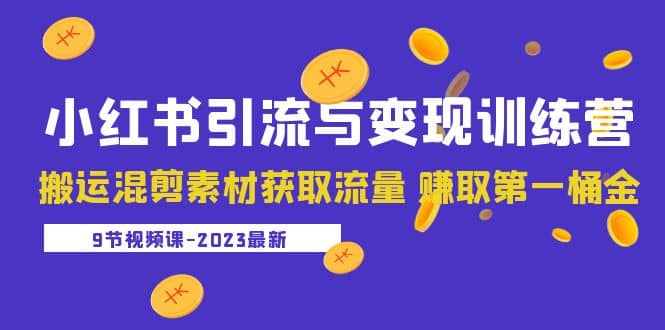 小红书引流与变现训练营

搬运混剪素材获取流量 赚取第一桶金

9节视频课-2023最新